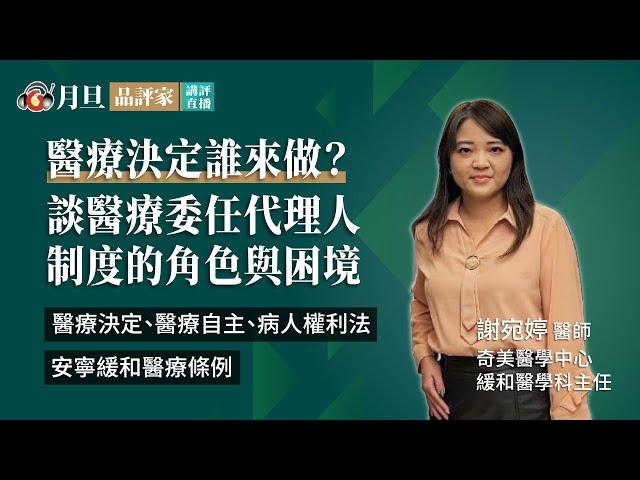 月旦 品評家 講評直播

醫療決定誰來做?
談醫療委任代理人
制度的角色與困境

醫療決定、醫療自主、病人權利法

安寧緩和醫療條例

謝宛婷 醫師
奇美醫學中心
緩和醫學科主任